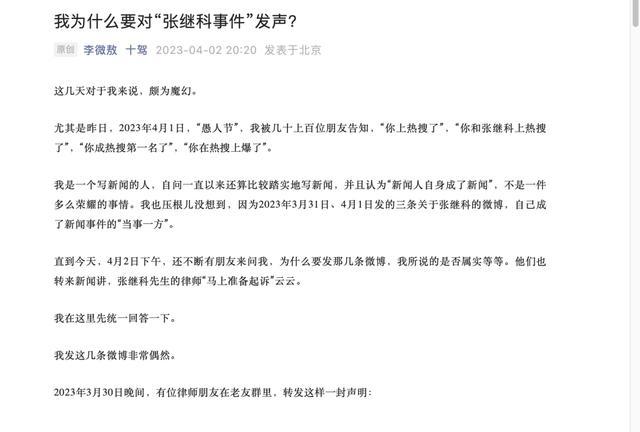 我为什么要对“张继科事件”发声？

原创 李微敖 十驾 2023-04-02 20:20 发表于北京

这几天对于我来说，颇为魔幻。

尤其是昨日，2023年4月1日，“愚人节”，我被几十上百位朋友告知，“你上热搜了”，“你和张继科上热搜了”，“你成热搜第一名了”，“你在热搜上爆了”。

我是一个写新闻的人，自问一直以来还算比较踏实地写新闻，并且认为“新闻人自身成了新闻”，不是一件多么荣耀的事情。我也压根儿没想到，因为2023年3月31日、4月1日发的三条关于张继科的微博，自己成了新闻事件的“当事一方”。

直到今天，4月2日下午，还不断有朋友来问我，为什么要发那几条微博，我所说的是否属实等等。他们也转来新闻讲，张继科先生的律师“马上准备起诉”云云。

我在这里先统一回答一下。

我发这几条微博非常偶然。

2023年3月30日晚间，有位律师朋友在老友群里，转发这样一封声明：